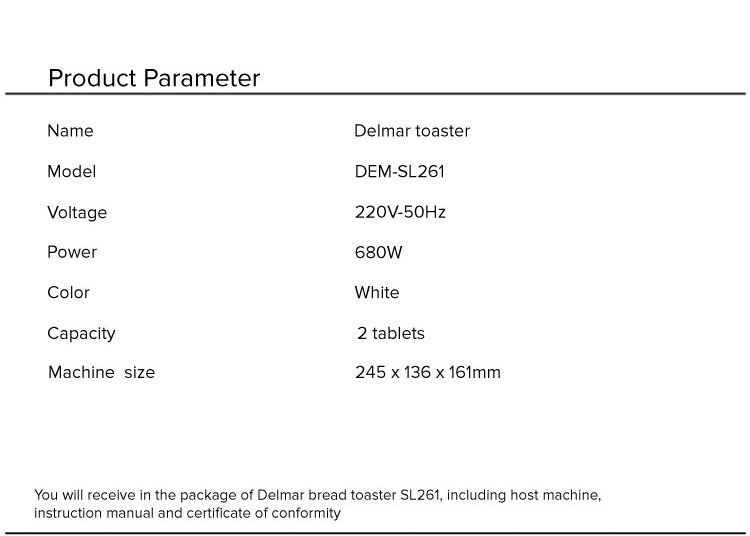 Product Parameter

| | |
|---|---|
| Name | Delmar toaster |
| Model | DEM-SL261 |
| Voltage | 220V-50Hz |
| Power | 680W |
| Color | White |
| Capacity | 2 tablets |
| Machine size | 245 x 136 x 161mm |

You will receive in the package of Delmar bread toaster SL261, including host machine, instruction manual and certificate of conformity